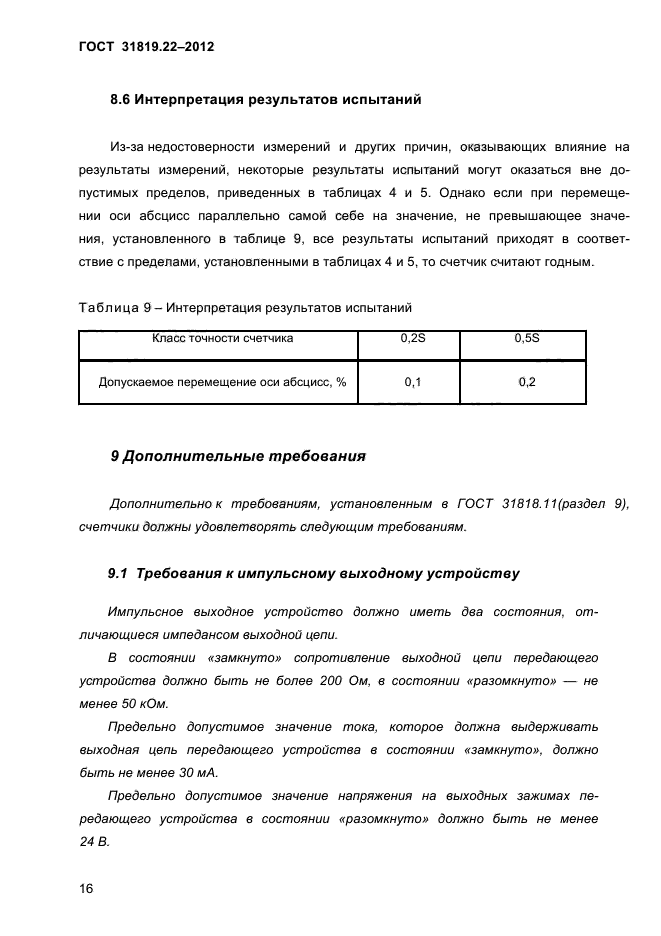 ГОСТ 31819.22–2012

8.6 Интерпретация результатов испытаний

Из-за недостоверности измерений и других причин, оказывающих влияние на результаты измерений, некоторые результаты испытаний могут оказаться вне допустимых пределов, приведенных в таблицах 4 и 5. Однако если при перемещении оси абсцисс параллельно самой себе на значение, не превышающее значения, установленного в таблице 9, все результаты испытаний приходят в соответствие с пределами, установленными в таблицах 4 и 5, то счетчик считают годным.

Таблица 9 – Интерпретация результатов испытаний

| Класс точности счетчика | 0,2S | 0,5S |
|---|---|---|
| Допускаемое перемещение оси абсцисс, % | 0,1 | 0,2 |

9 Дополнительные требования

Дополнительно к требованиям, установленным в ГОСТ 31818.11(раздел 9), счетчики должны удовлетворять следующим требованиям.

9.1 Требования к импульсному выходному устройству

Импульсное выходное устройство должно иметь два состояния, отличающиеся импедансом выходной цепи.

В состоянии «замкнуто» сопротивление выходной цепи передающего устройства должно быть не более 200 Ом, в состоянии «разомкнуто» — не менее 50 кОм.

Предельно допустимое значение тока, которое должна выдерживать выходная цепь передающего устройства в состоянии «замкнуто», должно быть не менее 30 мА.

Предельно допустимое значение напряжения на выходных зажимах передающего устройства в состоянии «разомкнуто» должно быть не менее 24 В.

16